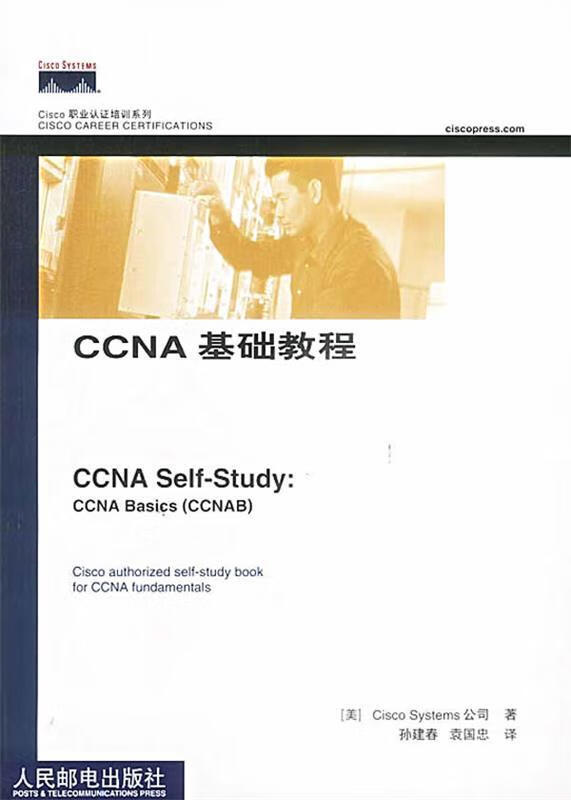 CISCO SYSTEMS

Cisco 职业认证培训系列
CISCO CAREER CERTIFICATIONS

ciscopress.com

CCNA 基础教程

CCNA Self-Study:
CCNA Basics (CCNAB)

Cisco authorized self-study book for CCNA fundamentals

[美] Cisco Systems 公司 著
孙建春 袁国忠 译

人民邮电出版社
POSTS & TELECOMMUNICATIONS PRESS